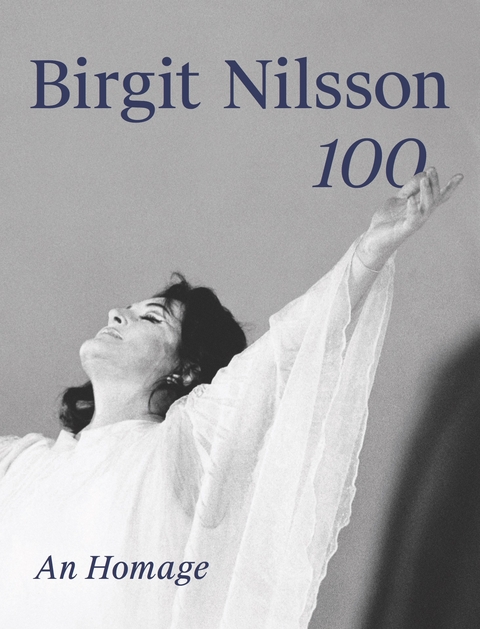 Birgit Nilsson
100

An Homage